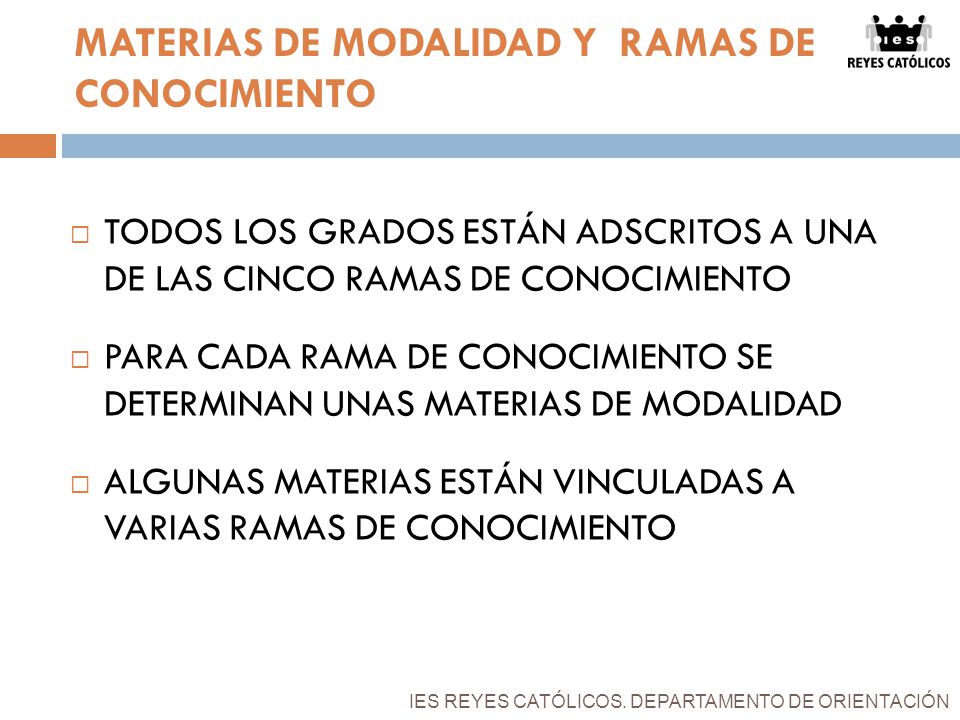 MATERIAS DE MODALIDAD Y RAMAS DE CONOCIMIENTO

ies
REYES CATÓLICOS

TODOS LOS GRADOS ESTÁN ADSCRITOS A UNA DE LAS CINCO RAMAS DE CONOCIMIENTO

PARA CADA RAMA DE CONOCIMIENTO SE DETERMINAN UNAS MATERIAS DE MODALIDAD

ALGUNAS MATERIAS ESTÁN VINCULADAS A VARIAS RAMAS DE CONOCIMIENTO

IES REYES CATÓLICOS. DEPARTAMENTO DE ORIENTACIÓN